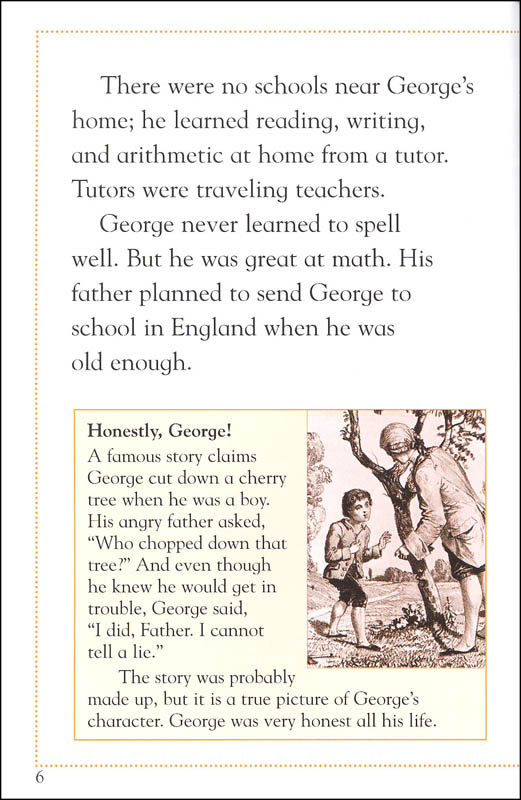 There were no schools near George's home; he learned reading, writing, and arithmetic at home from a tutor. Tutors were traveling teachers.

George never learned to spell well. But he was great at math. His father planned to send George to school in England when he was old enough.

Honestly, George!

A famous story claims George cut down a cherry tree when he was a boy. His angry father asked, "Who chopped down that tree?" And even though he knew he would get in trouble, George said, "I did, Father. I cannot tell a lie."

The story was probably made up, but it is a true picture of George's character. George was very honest all his life.

6